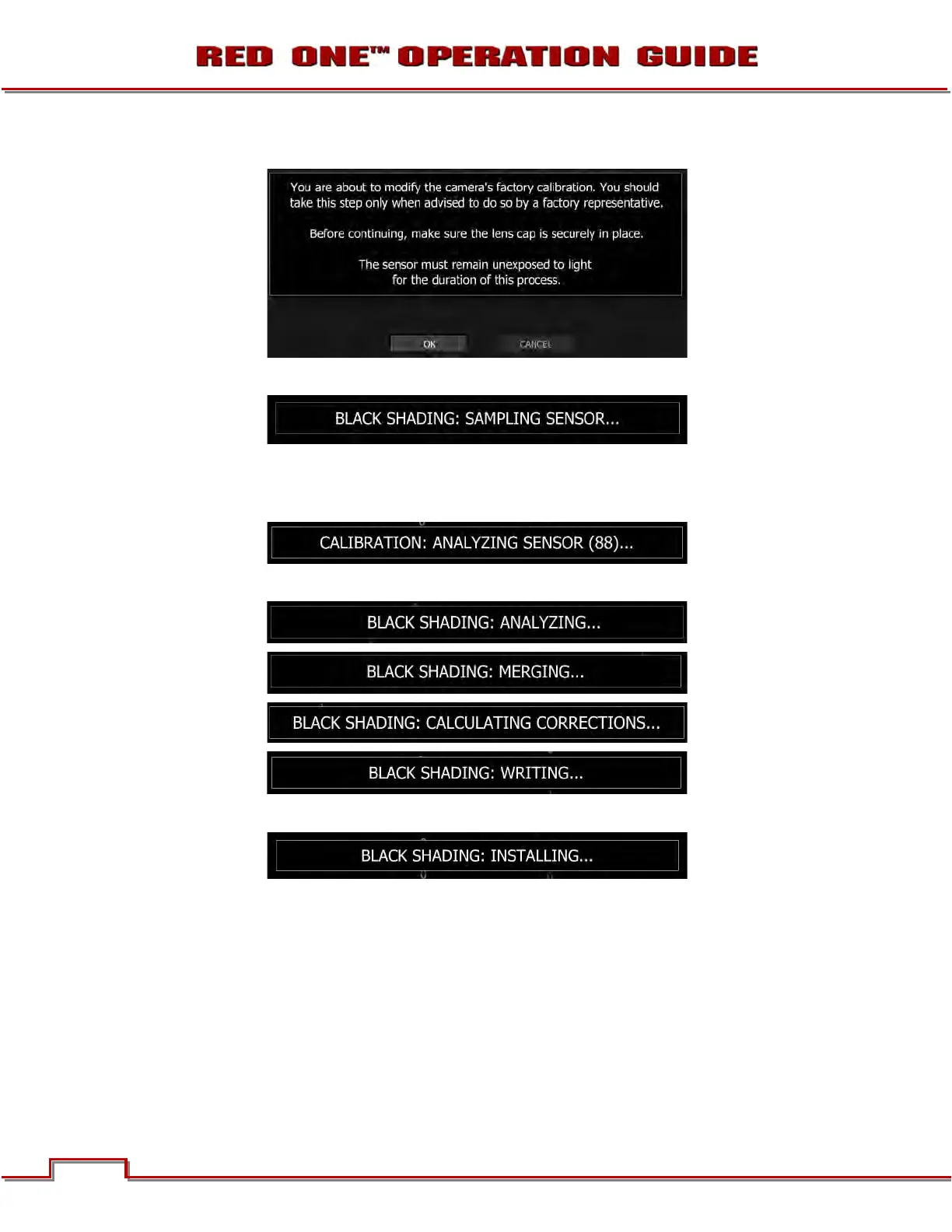 RED ONE™ OPERATION GUIDE

You are about to modify the camera's factory calibration. You should take this step only when advised to do so by a factory representative.

Before continuing, make sure the lens cap is securely in place.

The sensor must remain unexposed to light for the duration of this process.

OK CANCEL

BLACK SHADING: SAMPLING SENSOR...

CALIBRATION: ANALYZING SENSOR (88)...

BLACK SHADING: ANALYZING...

BLACK SHADING: MERGING...

BLACK SHADING: CALCULATING CORRECTIONS...

BLACK SHADING: WRITING...

BLACK SHADING: INSTALLING...